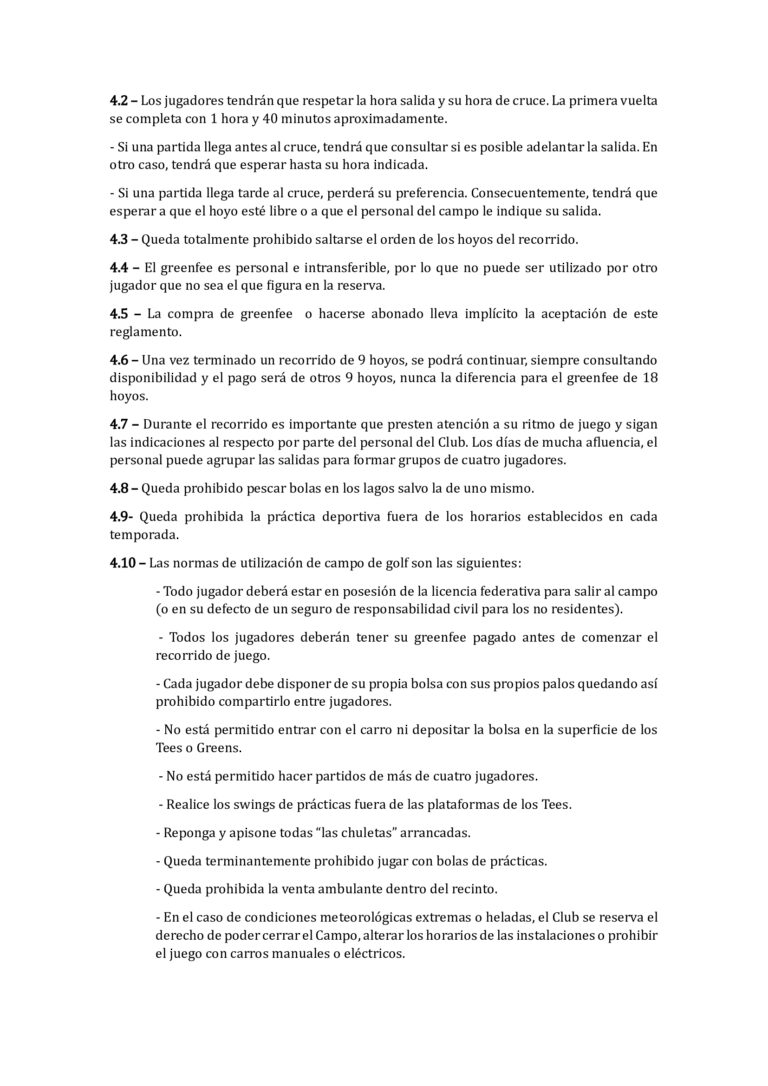 4.2 – Los jugadores tendrán que respetar la hora salida y su hora de cruce. La primera vuelta se completa con 1 hora y 40 minutos aproximadamente.

- Si una partida llega antes al cruce, tendrá que consultar si es posible adelantar la salida. En otro caso, tendrá que esperar hasta su hora indicada.

- Si una partida llega tarde al cruce, perderá su preferencia. Consecuentemente, tendrá que esperar a que el hoyo esté libre o a que el personal del campo le indique su salida.

4.3 – Queda totalmente prohibido saltarse el orden de los hoyos del recorrido.

4.4 – El greenfee es personal e intransferible, por lo que no puede ser utilizado por otro jugador que no sea el que figura en la reserva.

4.5 – La compra de greenfee o hacerse abonado lleva implícito la aceptación de este reglamento.

4.6 – Una vez terminado un recorrido de 9 hoyos, se podrá continuar, siempre consultando disponibilidad y el pago será de otros 9 hoyos, nunca la diferencia para el greenfee de 18 hoyos.

4.7 – Durante el recorrido es importante que presten atención a su ritmo de juego y sigan las indicaciones al respecto por parte del personal del Club. Los días de mucha afluencia, el personal puede agrupar las salidas para formar grupos de cuatro jugadores.

4.8 – Queda prohibido pescar bolas en los lagos salvo la de uno mismo.

4.9- Queda prohibida la práctica deportiva fuera de los horarios establecidos en cada temporada.

4.10 – Las normas de utilización de campo de golf son las siguientes:

- Todo jugador deberá estar en posesión de la licencia federativa para salir al campo (o en su defecto de un seguro de responsabilidad civil para los no residentes).

- Todos los jugadores deberán tener su greenfee pagado antes de comenzar el recorrido de juego.

- Cada jugador debe disponer de su propia bolsa con sus propios palos quedando así prohibido compartirlo entre jugadores.

- No está permitido entrar con el carro ni depositar la bolsa en la superficie de los Tees o Greens.

- No está permitido hacer partidos de más de cuatro jugadores.

- Realice los swings de prácticas fuera de las plataformas de los Tees.

- Reponga y apisone todas "las chuletas" arrancadas.

- Queda terminantemente prohibido jugar con bolas de prácticas.

- Queda prohibida la venta ambulante dentro del recinto.

- En el caso de condiciones meteorológicas extremas o heladas, el Club se reserva el derecho de poder cerrar el Campo, alterar los horarios de las instalaciones o prohibir el juego con carros manuales o eléctricos.